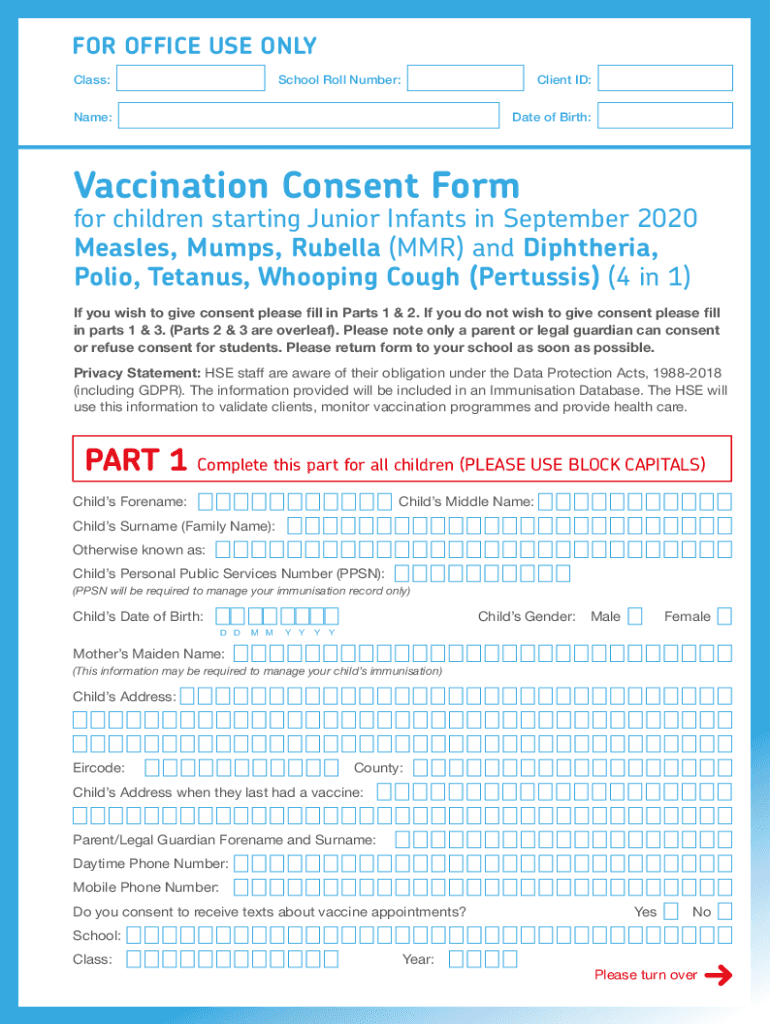 FOR OFFICE USE ONLY

Class: School Roll Number: Client ID:

Name: Date of Birth:

Vaccination Consent Form

for children starting Junior Infants in September 2020

Measles, Mumps, Rubella (MMR) and Diphtheria, Polio, Tetanus, Whooping Cough (Pertussis) (4 in 1)

If you wish to give consent please fill in Parts 1 & 2. If you do not wish to give consent please fill in parts 1 & 3. (Parts 2 & 3 are overleaf). Please note only a parent or legal guardian can consent or refuse consent for students. Please return form to your school as soon as possible.

Privacy Statement: HSE staff are aware of their obligation under the Data Protection Acts, 1988-2018 (including GDPR). The information provided will be included in an Immunisation Database. The HSE will use this information to validate clients, monitor vaccination programmes and provide health care.

PART 1 Complete this part for all children (PLEASE USE BLOCK CAPITALS)

Child's Forename: Child's Middle Name:

Child's Surname (Family Name):

Otherwise known as:

Child's Personal Public Services Number (PPSN):

(PPSN will be required to manage your immunisation record only)

Child's Date of Birth: D D M M Y Y Y Y Child's Gender: Male Female

Mother's Maiden Name:

(This information may be required to manage your child's immunisation)

Child's Address:

Eircode: County:

Child's Address when they last had a vaccine:

Parent/Legal Guardian Forename and Surname:

Daytime Phone Number:

Mobile Phone Number:

Do you consent to receive texts about vaccine appointments? Yes No

School:

Class: Year:

Please turn over